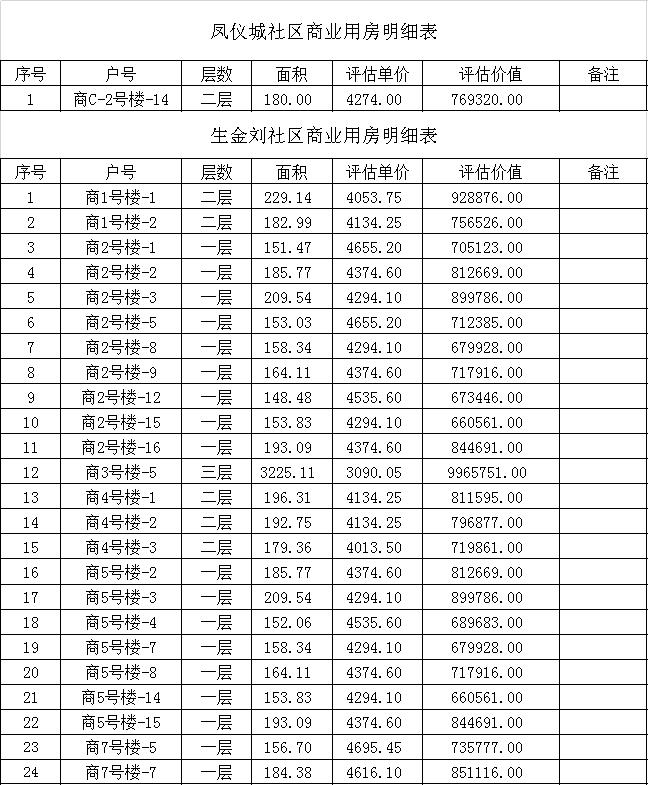 凤仪城社区商业用房明细表

| 序号 | 户号 | 层数 | 面积 | 评估单价 | 评估价值 | 备注 |
|---|---|---|---|---|---|---|
| 1 | 商C-2号楼-14 | 二层 | 180.00 | 4274.00 | 769320.00 | |

生金刘社区商业用房明细表

| 序号 | 户号 | 层数 | 面积 | 评估单价 | 评估价值 | 备注 |
|---|---|---|---|---|---|---|
| 1 | 商1号楼-1 | 二层 | 229.14 | 4053.75 | 928876.00 | |
| 2 | 商1号楼-2 | 二层 | 182.99 | 4134.25 | 756526.00 | |
| 3 | 商2号楼-1 | 一层 | 151.47 | 4655.20 | 705123.00 | |
| 4 | 商2号楼-2 | 一层 | 185.77 | 4374.60 | 812669.00 | |
| 5 | 商2号楼-3 | 一层 | 209.54 | 4294.10 | 899786.00 | |
| 6 | 商2号楼-5 | 一层 | 153.03 | 4655.20 | 712385.00 | |
| 7 | 商2号楼-8 | 一层 | 158.34 | 4294.10 | 679928.00 | |
| 8 | 商2号楼-9 | 一层 | 164.11 | 4374.60 | 717916.00 | |
| 9 | 商2号楼-12 | 一层 | 148.48 | 4535.60 | 673446.00 | |
| 10 | 商2号楼-15 | 一层 | 153.83 | 4294.10 | 660561.00 | |
| 11 | 商2号楼-16 | 一层 | 193.09 | 4374.60 | 844691.00 | |
| 12 | 商3号楼-5 | 三层 | 3225.11 | 3090.05 | 9965751.00 | |
| 13 | 商4号楼-1 | 二层 | 196.31 | 4134.25 | 811595.00 | |
| 14 | 商4号楼-2 | 二层 | 192.75 | 4134.25 | 796877.00 | |
| 15 | 商4号楼-3 | 二层 | 179.36 | 4013.50 | 719861.00 | |
| 16 | 商5号楼-2 | 一层 | 185.77 | 4374.60 | 812669.00 | |
| 17 | 商5号楼-3 | 一层 | 209.54 | 4294.10 | 899786.00 | |
| 18 | 商5号楼-4 | 一层 | 152.06 | 4535.60 | 689683.00 | |
| 19 | 商5号楼-7 | 一层 | 158.34 | 4294.10 | 679928.00 | |
| 20 | 商5号楼-8 | 一层 | 164.11 | 4374.60 | 717916.00 | |
| 21 | 商5号楼-14 | 一层 | 153.83 | 4294.10 | 660561.00 | |
| 22 | 商5号楼-15 | 一层 | 193.09 | 4374.60 | 844691.00 | |
| 23 | 商7号楼-5 | 一层 | 156.70 | 4695.45 | 735777.00 | |
| 24 | 商7号楼-7 | 一层 | 184.38 | 4616.10 | 851116.00 | |